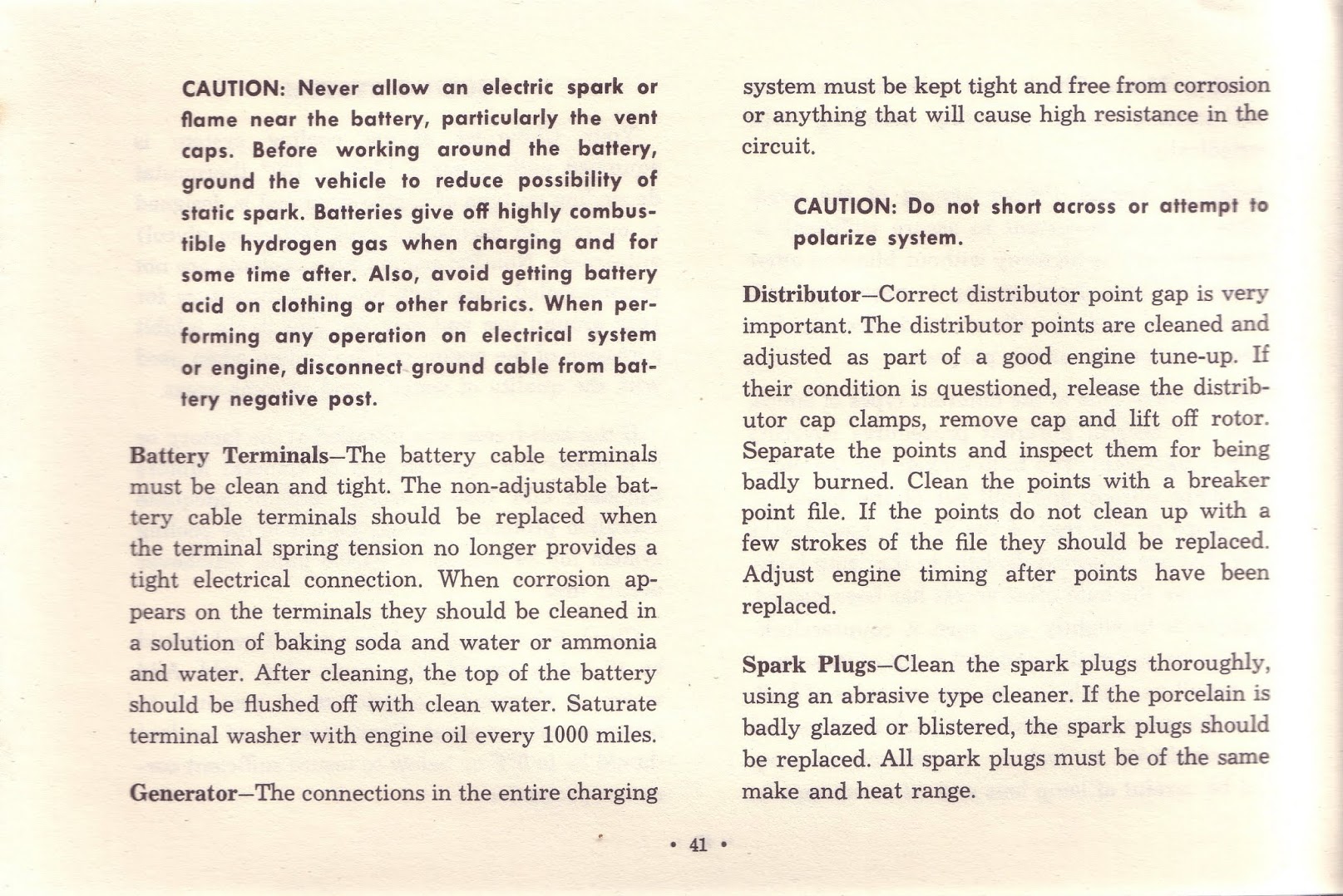 CAUTION: Never allow an electric spark or flame near the battery, particularly the vent caps. Before working around the battery, ground the vehicle to reduce possibility of static spark. Batteries give off highly combustible hydrogen gas when charging and for some time after. Also, avoid getting battery acid on clothing or other fabrics. When performing any operation on electrical system or engine, disconnect ground cable from battery negative post.

Battery Terminals—The battery cable terminals must be clean and tight. The non-adjustable battery cable terminals should be replaced when the terminal spring tension no longer provides a tight electrical connection. When corrosion appears on the terminals they should be cleaned in a solution of baking soda and water or ammonia and water. After cleaning, the top of the battery should be flushed off with clean water. Saturate terminal washer with engine oil every 1000 miles.

Generator—The connections in the entire charging system must be kept tight and free from corrosion or anything that will cause high resistance in the circuit.

CAUTION: Do not short across or attempt to polarize system.

Distributor—Correct distributor point gap is very important. The distributor points are cleaned and adjusted as part of a good engine tune-up. If their condition is questioned, release the distributor cap clamps, remove cap and lift off rotor. Separate the points and inspect them for being badly burned. Clean the points with a breaker point file. If the points do not clean up with a few strokes of the file they should be replaced. Adjust engine timing after points have been replaced.

Spark Plugs—Clean the spark plugs thoroughly, using an abrasive type cleaner. If the porcelain is badly glazed or blistered, the spark plugs should be replaced. All spark plugs must be of the same make and heat range.

• 41 •